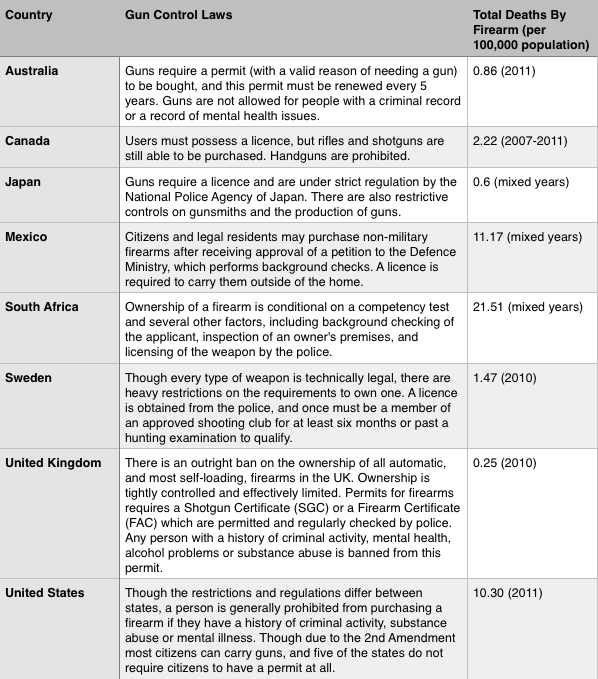 | Country | Gun Control Laws | Total Deaths By Firearm (per 100,000 population) |
|---|---|---|
| Australia | Guns require a permit (with a valid reason of needing a gun) to be bought, and this permit must be renewed every 5 years. Guns are not allowed for people with a criminal record or a record of mental health issues. | 0.86 (2011) |
| Canada | Users must possess a licence, but rifles and shotguns are still able to be purchased. Handguns are prohibited. | 2.22 (2007-2011) |
| Japan | Guns require a licence and are under strict regulation by the National Police Agency of Japan. There are also restrictive controls on gunsmiths and the production of guns. | 0.6 (mixed years) |
| Mexico | Citizens and legal residents may purchase non-military firearms after receiving approval of a petition to the Defence Ministry, which performs background checks. A licence is required to carry them outside of the home. | 11.17 (mixed years) |
| South Africa | Ownership of a firearm is conditional on a competency test and several other factors, including background checking of the applicant, inspection of an owner's premises, and licensing of the weapon by the police. | 21.51 (mixed years) |
| Sweden | Though every type of weapon is technically legal, there are heavy restrictions on the requirements to own one. A licence is obtained from the police, and once must be a member of an approved shooting club for at least six months or past a hunting examination to qualify. | 1.47 (2010) |
| United Kingdom | There is an outright ban on the ownership of all automatic, and most self-loading, firearms in the UK. Ownership is tightly controlled and effectively limited. Permits for firearms requires a Shotgun Certificate (SGC) or a Firearm Certificate (FAC) which are permitted and regularly checked by police. Any person with a history of criminal activity, mental health, alcohol problems or substance abuse is banned from this permit. | 0.25 (2010) |
| United States | Though the restrictions and regulations differ between states, a person is generally prohibited from purchasing a firearm if they have a history of criminal activity, substance abuse or mental illness. Though due to the 2nd Amendment most citizens can carry guns, and five of the states do not require citizens to have a permit at all. | 10.30 (2011) |